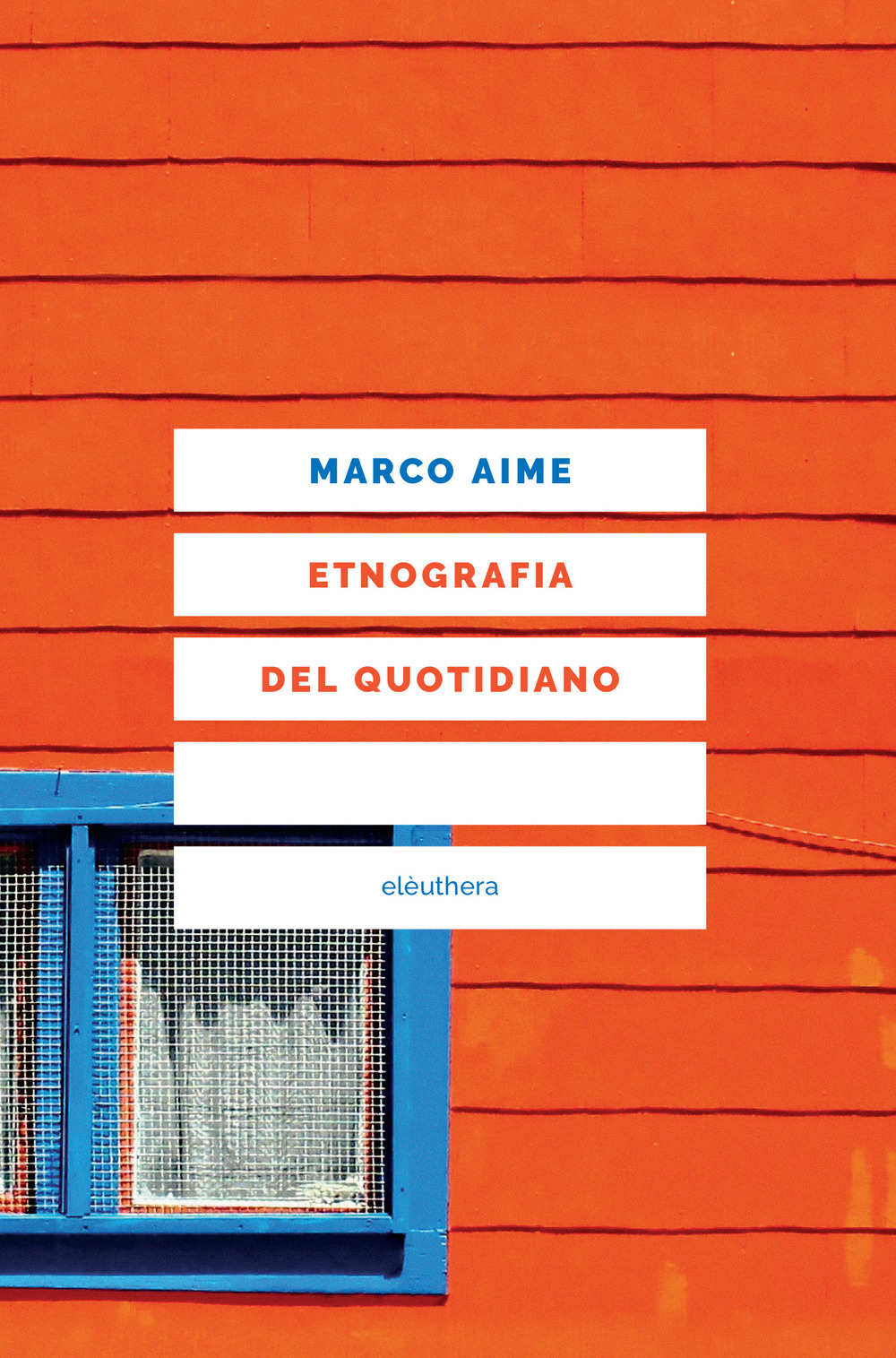 MARCO AIME

ETNOGRAFIA

DEL QUOTIDIANO

elèuthera